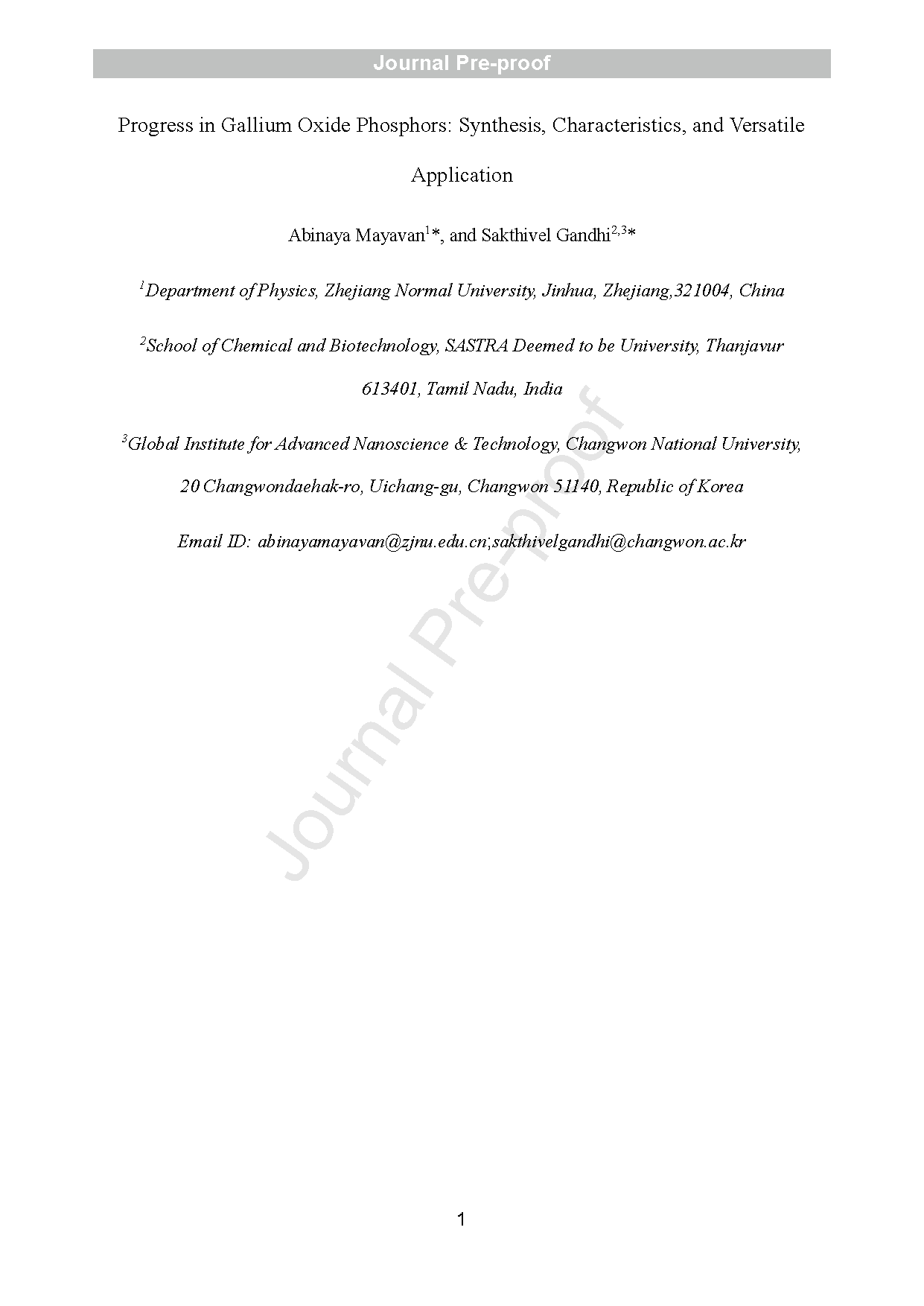 Journal Pre-proof

Progress in Gallium Oxide Phosphors: Synthesis, Characteristics, and Versatile Application

Abinaya Mayavan$^{1}$*, and Sakthivel Gandhi$^{2,3}$*

$^{1}$Department of Physics, Zhejiang Normal University, Jinhua, Zhejiang,321004, China

$^{2}$School of Chemical and Biotechnology, SASTRA Deemed to be University, Thanjavur 613401, Tamil Nadu, India

$^{3}$Global Institute for Advanced Nanoscience & Technology, Changwon National University, 20 Changwondaehak-ro, Uichang-gu, Changwon 51140, Republic of Korea

Email ID: abinayamayavan@zjnu.edu.cn;sakthivelgandhi@changwon.ac.kr

Journal Pre-proof

1